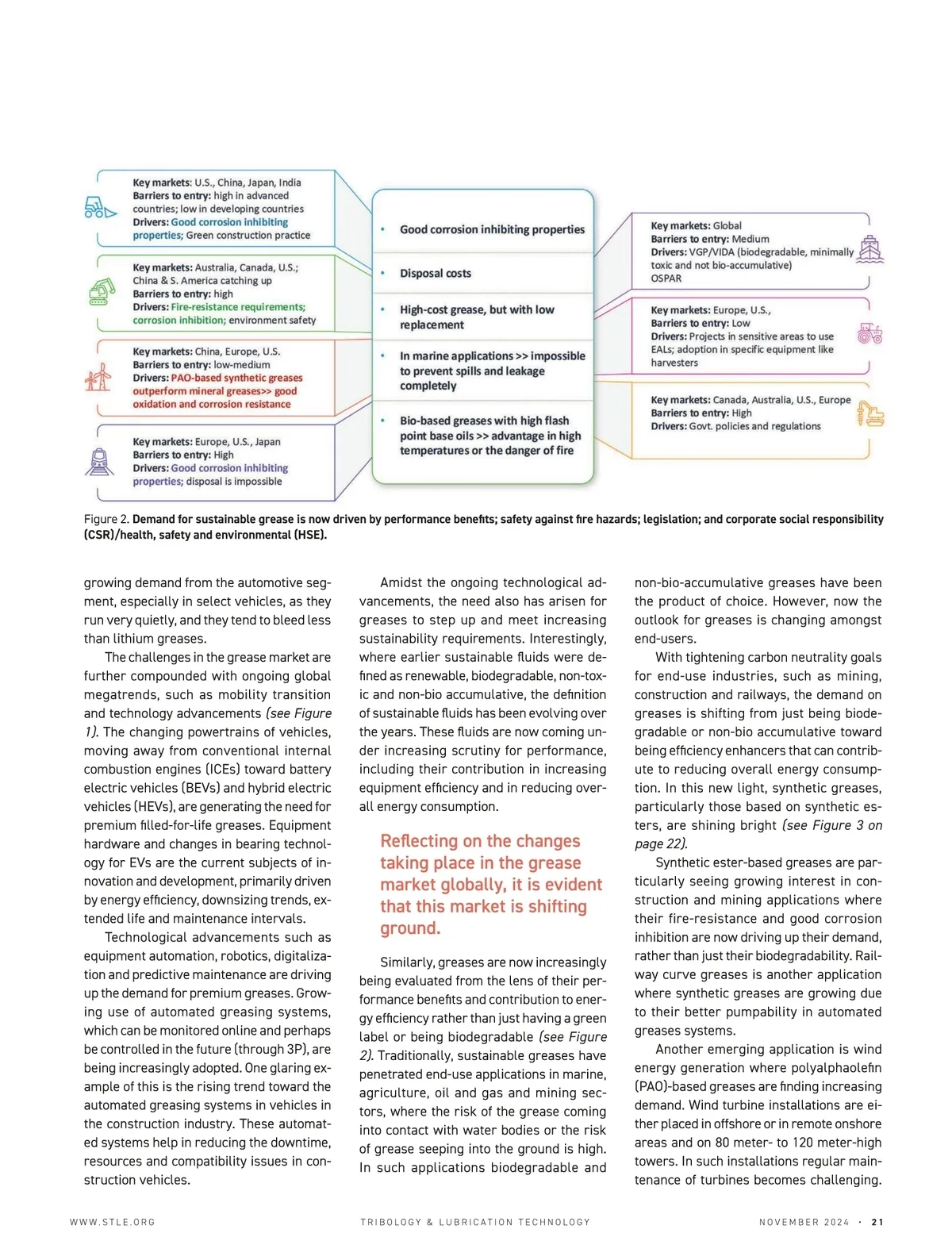 Key markets: U.S., China, Japan, India
Barriers to entry: high in advanced countries; low in developing countries
Drivers: Good corrosion inhibiting properties; Green construction practice

Key markets: Australia, Canada, U.S.; China & S. America catching up
Barriers to entry: high
Drivers: Fire-resistance requirements; corrosion inhibition; environment safety

Key markets: China, Europe, U.S.
Barriers to entry: low-medium
Drivers: PAO-based synthetic greases outperform mineral greases>> good oxidation and corrosion resistance

Key markets: Europe, U.S., Japan
Barriers to entry: High
Drivers: Good corrosion inhibiting properties; disposal is impossible

• Good corrosion inhibiting properties
• Disposal costs
• High-cost grease, but with low replacement
• In marine applications >> impossible to prevent spills and leakage completely
• Bio-based greases with high flash point base oils >> advantage in high temperatures or the danger of fire

Key markets: Global
Barriers to entry: Medium
Drivers: VGP/VIDA (biodegradable, minimally toxic and not bio-accumulative) OSPAR

Key markets: Europe, U.S.,
Barriers to entry: Low
Drivers: Projects in sensitive areas to use EALs; adoption in specific equipment like harvesters

Key markets: Canada, Australia, U.S., Europe
Barriers to entry: High
Drivers: Govt. policies and regulations

Figure 2. Demand for sustainable grease is now driven by performance benefits; safety against fire hazards; legislation; and corporate social responsibility (CSR)/health, safety and environmental (HSE).

growing demand from the automotive segment, especially in select vehicles, as they run very quietly, and they tend to bleed less than lithium greases.

The challenges in the grease market are further compounded with ongoing global megatrends, such as mobility transition and technology advancements (see Figure 1). The changing powertrains of vehicles, moving away from conventional internal combustion engines (ICEs) toward battery electric vehicles (BEVs) and hybrid electric vehicles (HEVs), are generating the need for premium filled-for-life greases. Equipment hardware and changes in bearing technology for EVs are the current subjects of innovation and development, primarily driven by energy efficiency, downsizing trends, extended life and maintenance intervals.

Technological advancements such as equipment automation, robotics, digitalization and predictive maintenance are driving up the demand for premium greases. Growing use of automated greasing systems, which can be monitored online and perhaps be controlled in the future (through 3P), are being increasingly adopted. One glaring example of this is the rising trend toward the automated greasing systems in vehicles in the construction industry. These automated systems help in reducing the downtime, resources and compatibility issues in construction vehicles.

Amidst the ongoing technological advancements, the need also has arisen for greases to step up and meet increasing sustainability requirements. Interestingly, where earlier sustainable fluids were defined as renewable, biodegradable, non-toxic and non-bio accumulative, the definition of sustainable fluids has been evolving over the years. These fluids are now coming under increasing scrutiny for performance, including their contribution in increasing equipment efficiency and in reducing overall energy consumption.

Reflecting on the changes taking place in the grease market globally, it is evident that this market is shifting ground.

Similarly, greases are now increasingly being evaluated from the lens of their performance benefits and contribution to energy efficiency rather than just having a green label or being biodegradable (see Figure 2). Traditionally, sustainable greases have penetrated end-use applications in marine, agriculture, oil and gas and mining sectors, where the risk of the grease coming into contact with water bodies or the risk of grease seeping into the ground is high. In such applications biodegradable and non-bio-accumulative greases have been the product of choice. However, now the outlook for greases is changing amongst end-users.

With tightening carbon neutrality goals for end-use industries, such as mining, construction and railways, the demand on greases is shifting from just being biodegradable or non-bio accumulative toward being efficiency enhancers that can contribute to reducing overall energy consumption. In this new light, synthetic greases, particularly those based on synthetic esters, are shining bright (see Figure 3 on page 22).

Synthetic ester-based greases are particularly seeing growing interest in construction and mining applications where their fire-resistance and good corrosion inhibition are now driving up their demand, rather than just their biodegradability. Railway curve greases is another application where synthetic greases are growing due to their better pumpability in automated greases systems.

Another emerging application is wind energy generation where polyalphaolefin (PAO)-based greases are finding increasing demand. Wind turbine installations are either placed in offshore or in remote onshore areas and on 80 meter- to 120 meter-high towers. In such installations regular maintenance of turbines becomes challenging.

WWW.STLE.ORG TRIBOLOGY & LUBRICATION TECHNOLOGY NOVEMBER 2024 · 21